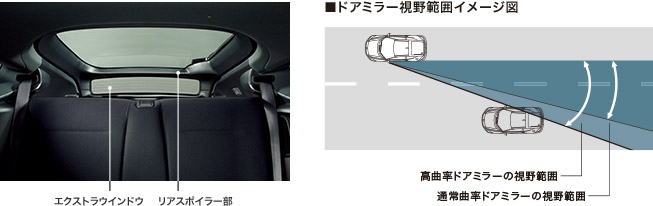 エクストラウインドウ　リアスポイラー部

■ドアミラー視野範囲イメージ図

高曲率ドアミラーの視野範囲

通常曲率ドアミラーの視野範囲